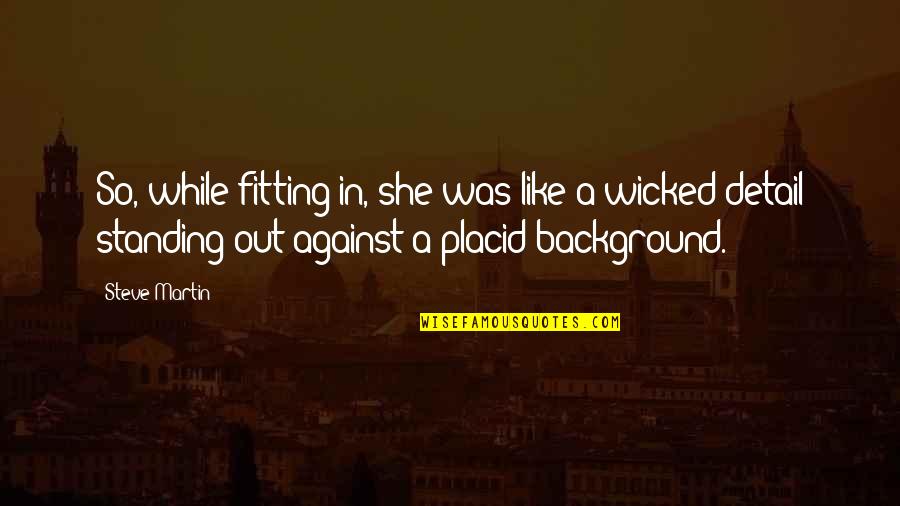 So, while fitting in, she was like a wicked detail standing out against a placid background.

Steve Martin

WISEFAMOUSQUOTES.COM